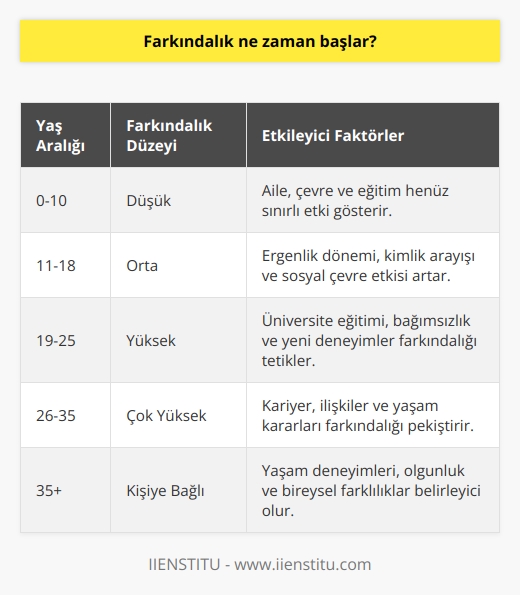 Farkındalık ne zaman başlar?

| Yaş Aralığı | Farkındalık Düzeyi | Etkileyici Faktörler |
|---|---|---|
| 0-10 | Düşük | Aile, çevre ve eğitim henüz sınırlı etki gösterir. |
| 11-18 | Orta | Ergenlik dönemi, kimlik arayışı ve sosyal çevre etkisi artar. |
| 19-25 | Yüksek | Üniversite eğitimi, bağımsızlık ve yeni deneyimler farkındalığı tetikler. |
| 26-35 | Çok Yüksek | Kariyer, ilişkiler ve yaşam kararları farkındalığı pekiştirir. |
| 35+ | Kişiye Bağlı | Yaşam deneyimleri, olgunluk ve bireysel farklılıklar belirleyici olur. |

IIENSTITU - www.iienstitu.com